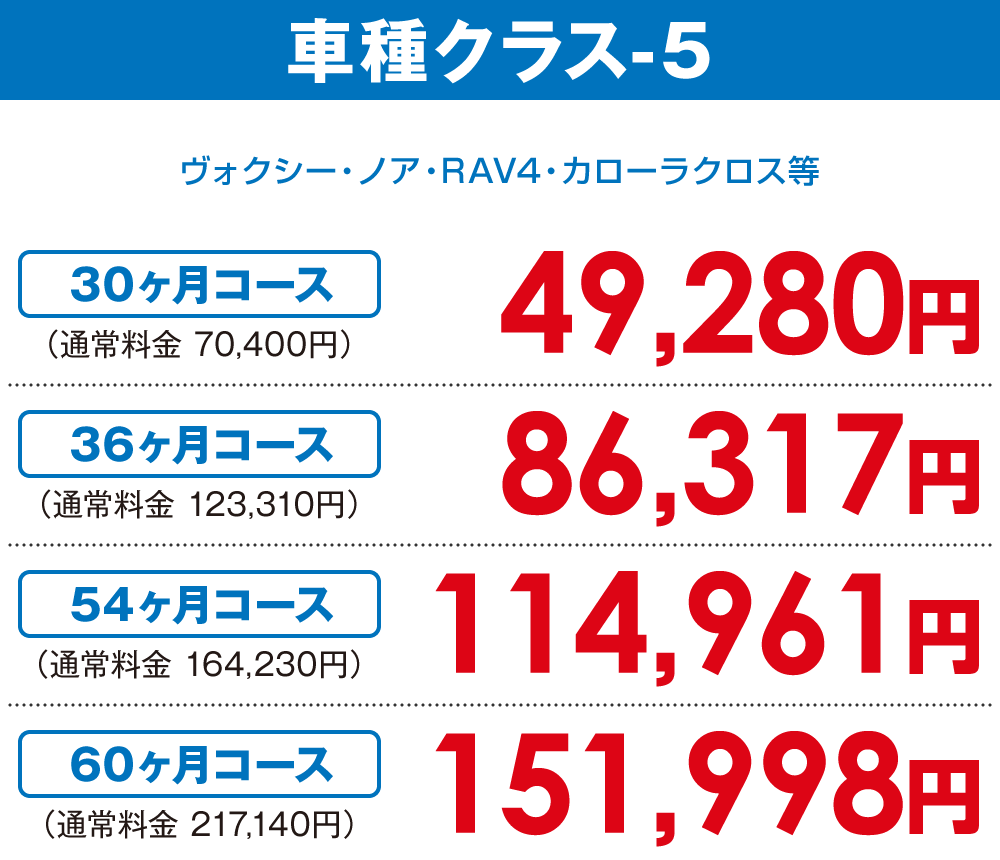 車種クラス-5

ヴォクシー・ノア・RAV4・カローラクロス等

30ヶ月コース
（通常料金 70,400円）
49,280円

36ヶ月コース
（通常料金 123,310円）
86,317円

54ヶ月コース
（通常料金 164,230円）
114,961円

60ヶ月コース
（通常料金 217,140円）
151,998円